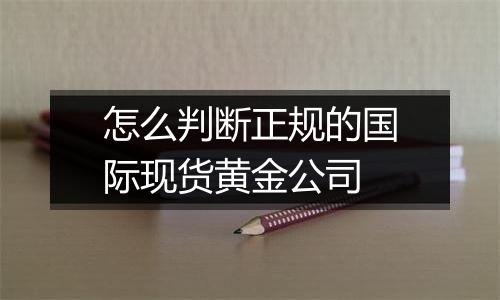 怎么判断正规的国际现货黄金公司